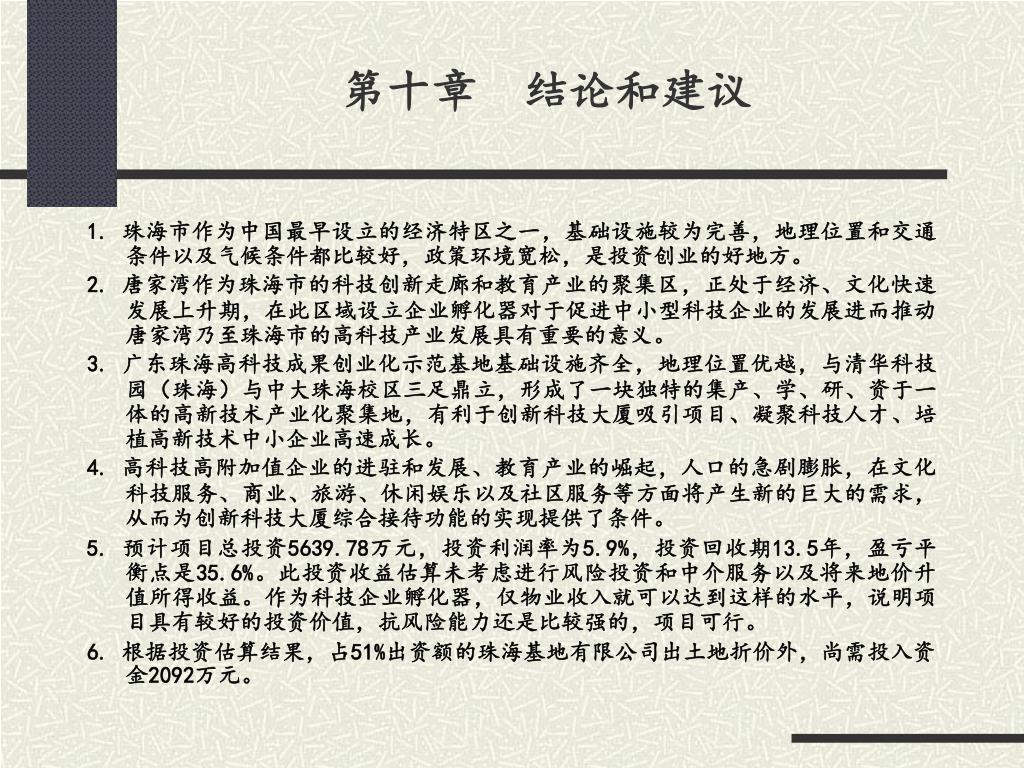 第十章　结论和建议

1. 珠海市作为中国最早设立的经济特区之一，基础设施较为完善，地理位置和交通条件以及气候条件都比较好，政策环境宽松，是投资创业的好地方。

2. 唐家湾作为珠海市的科技创新走廊和教育产业的聚集区，正处于经济、文化快速发展上升期，在此区域设立企业孵化器对于促进中小型科技企业的发展进而推动唐家湾乃至珠海市的高科技产业发展具有重要的意义。

3. 广东珠海高科技成果创业化示范基地基础设施齐全，地理位置优越，与清华科技园（珠海）与中大珠海校区三足鼎立，形成了一块独特的集产、学、研、资于一体的高新技术产业化聚集地，有利于创新科技大厦吸引项目、凝聚科技人才、培植高新技术中小企业高速成长。

4. 高科技高附加值企业的进驻和发展、教育产业的崛起，人口的急剧膨胀，在文化科技服务、商业、旅游、休闲娱乐以及社区服务等方面将产生新的巨大的需求，从而为创新科技大厦综合接待功能的实现提供了条件。

5. 预计项目总投资5639.78万元，投资利润率为5.9%，投资回收期13.5年，盈亏平衡点是35.6%。此投资收益估算未考虑进行风险投资和中介服务以及将来地价升值所得收益。作为科技企业孵化器，仅物业收入就可以达到这样的水平，说明项目具有较好的投资价值，抗风险能力还是比较强的，项目可行。

6. 根据投资估算结果，占51%出资额的珠海基地有限公司出土地折价外，尚需投入资金2092万元。